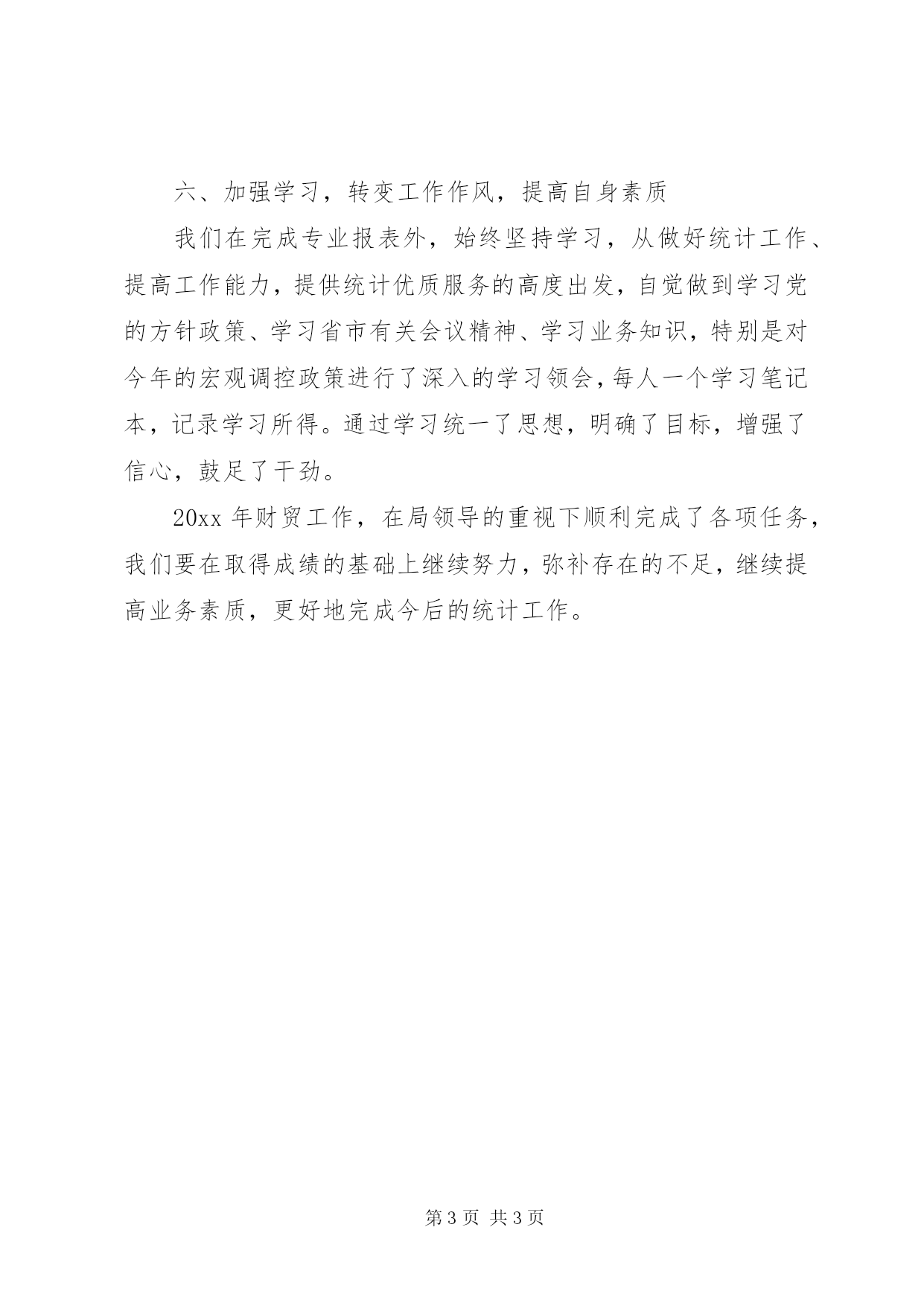 六、加强学习，转变工作作风，提高自身素质

我们在完成专业报表外，始终坚持学习，从做好统计工作、提高工作能力，提供统计优质服务的高度出发，自觉做到学习党的方针政策、学习省市有关会议精神、学习业务知识，特别是对今年的宏观调控政策进行了深入的学习领会，每人一个学习笔记本，记录学习所得。通过学习统一了思想，明确了目标，增强了信心，鼓足了干劲。

20xx 年财贸工作，在局领导的重视下顺利完成了各项任务，我们要在取得成绩的基础上继续努力，弥补存在的不足，继续提高业务素质，更好地完成今后的统计工作。

第 3 页 共 3 页